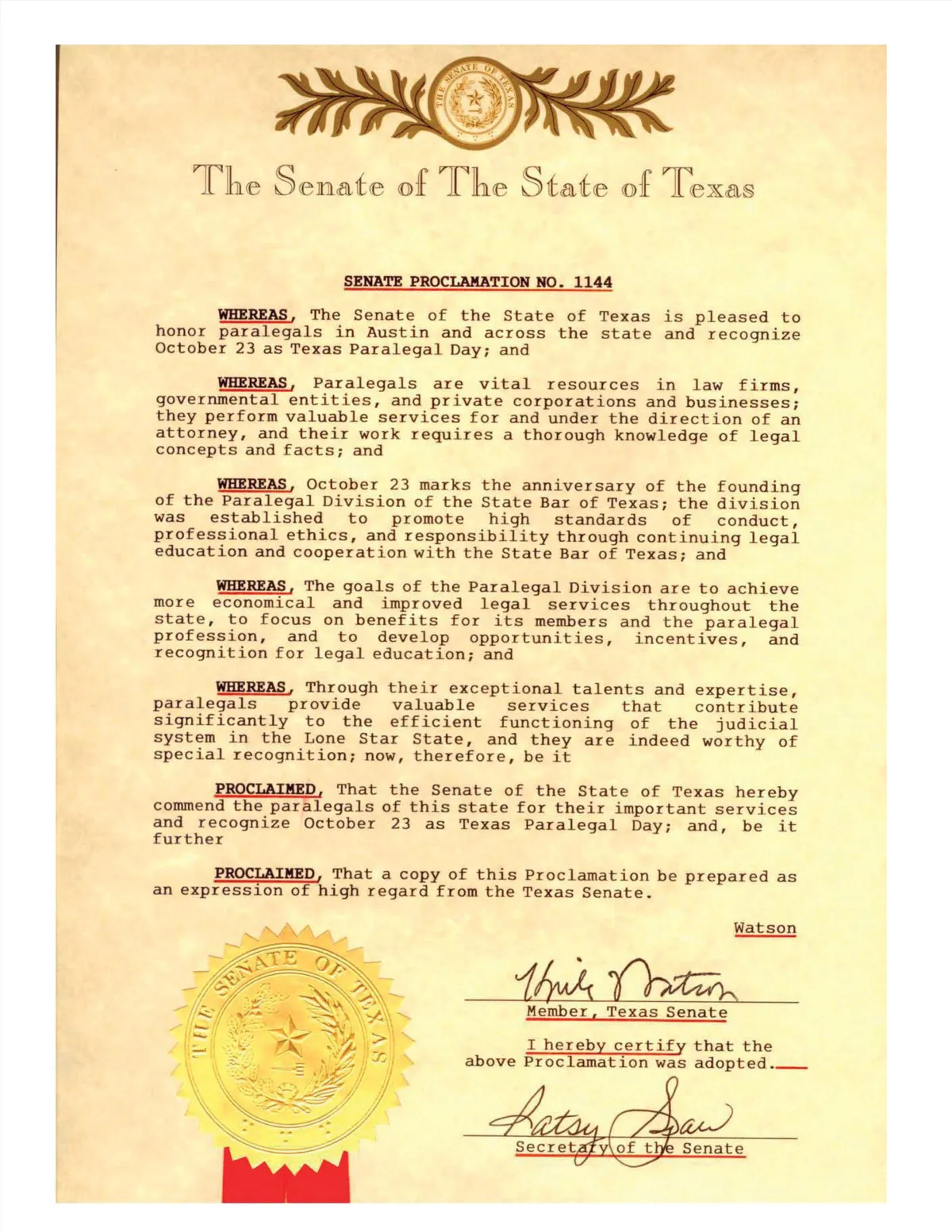 THE SENATE OF TEXAS

The Senate of The State of Texas

SENATE PROCLAMATION NO. 1144

WHEREAS, The Senate of the State of Texas is pleased to honor paralegals in Austin and across the state and recognize October 23 as Texas Paralegal Day; and

WHEREAS, Paralegals are vital resources in law firms, governmental entities, and private corporations and businesses; they perform valuable services for and under the direction of an attorney, and their work requires a thorough knowledge of legal concepts and facts; and

WHEREAS, October 23 marks the anniversary of the founding of the Paralegal Division of the State Bar of Texas; the division was established to promote high standards of conduct, professional ethics, and responsibility through continuing legal education and cooperation with the State Bar of Texas; and

WHEREAS, The goals of the Paralegal Division are to achieve more economical and improved legal services throughout the state, to focus on benefits for its members and the paralegal profession, and to develop opportunities, incentives, and recognition for legal education; and

WHEREAS, Through their exceptional talents and expertise, paralegals provide valuable services that contribute significantly to the efficient functioning of the judicial system in the Lone Star State, and they are indeed worthy of special recognition; now, therefore, be it

PROCLAIMED, That the Senate of the State of Texas hereby commend the paralegals of this state for their important services and recognize October 23 as Texas Paralegal Day; and, be it further

PROCLAIMED, That a copy of this Proclamation be prepared as an expression of high regard from the Texas Senate.

Watson

THE SENATE OF TEXAS

Kirk Watson
Member, Texas Senate

I hereby certify that the above Proclamation was adopted.

Patsy Spaw
Secretary of the Senate